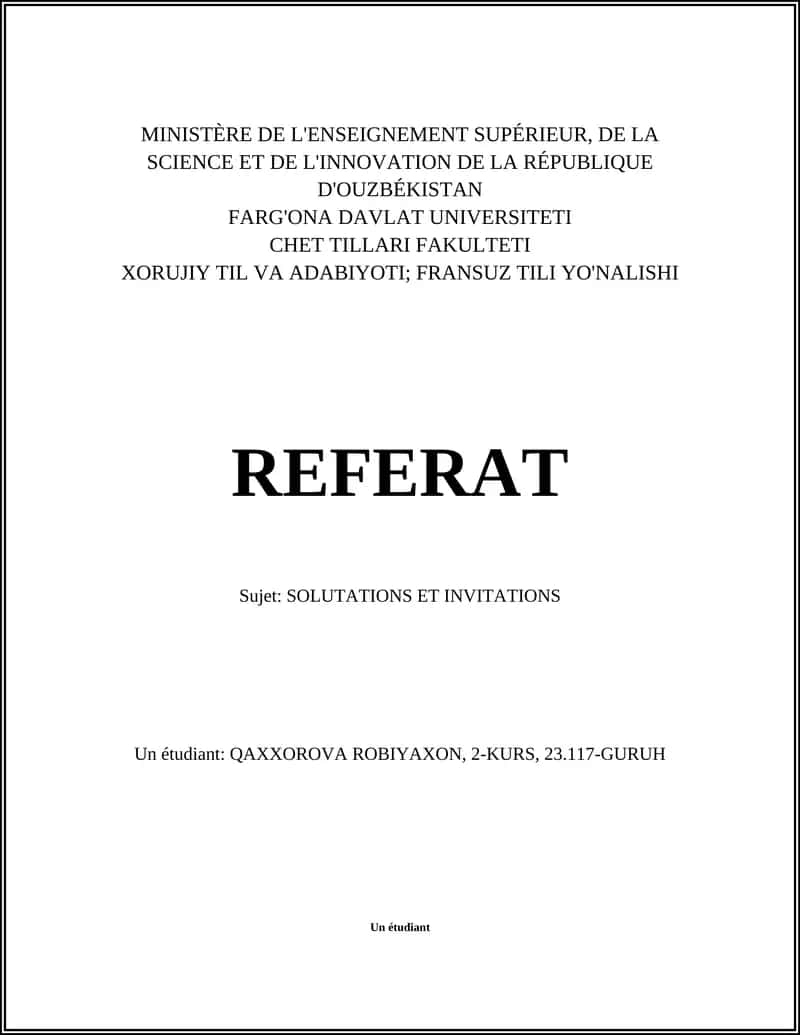 MINISTÈRE DE L'ENSEIGNEMENT SUPÉRIEUR, DE LA SCIENCE ET DE L'INNOVATION DE LA RÉPUBLIQUE D'OUZBÉKISTAN
FARG'ONA DAVLAT UNIVERSITETI
CHET TILLARI FAKULTETI
XORUJIY TIL VA ADABIYOTI; FRANSUZ TILI YO'NALISHI

REFERAT

Sujet: SOLUTATIONS ET INVITATIONS

Un étudiant: QAXXOROVA ROBIYAXON, 2-KURS, 23.117-GURUH

Un étudiant